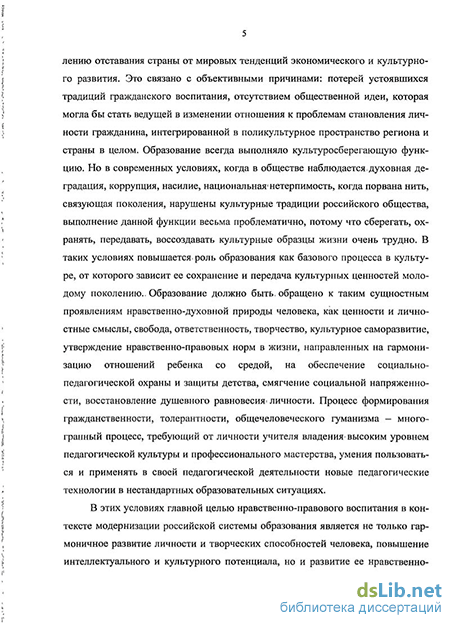 5

лению отставания страны от мировых тенденций экономического и культурного развития. Это связано с объективными причинами: потерей устоявшихся традиций гражданского воспитания, отсутствием общественной идеи, которая могла бы стать ведущей в изменении отношения к проблемам становления личности гражданина, интегрированной в поликультурное пространство региона и страны в целом. Образование всегда выполняло культуросберегающую функцию. Но в современных условиях, когда в обществе наблюдается духовная деградация, коррупция, насилие, национальная нетерпимость, когда порвана нить, связующая поколения, нарушены культурные традиции российского общества, выполнение данной функции весьма проблематично, потому что сберегать, охранять, передавать, воссоздавать культурные образцы жизни очень трудно. В таких условиях повышается роль образования как базового процесса в культуре, от которого зависит ее сохранение и передача культурных ценностей молодому поколению. Образование должно быть обращено к таким сущностным проявлениям нравственно-духовной природы человека, как ценности и личностные смыслы, свобода, ответственность, творчество, культурное саморазвитие, утверждение нравственно-правовых норм в жизни, направленных на гармонизацию отношений ребенка со средой, на обеспечение социально-педагогической охраны и защиты детства, смягчение социальной напряженности, восстановление душевного равновесия личности. Процесс формирования гражданственности, толерантности, общечеловеческого гуманизма – многогранный процесс, требующий от личности учителя владения высоким уровнем педагогической культуры и профессионального мастерства, умения пользоваться и применять в своей педагогической деятельности новые педагогические технологии в нестандартных образовательных ситуациях.

В этих условиях главной целью нравственно-правового воспитания в контексте модернизации российской системы образования является не только гармоничное развитие личности и творческих способностей человека, повышение интеллектуального и культурного потенциала, но и развитие ее нравственно-

dsLib.net
библиотека диссертаций